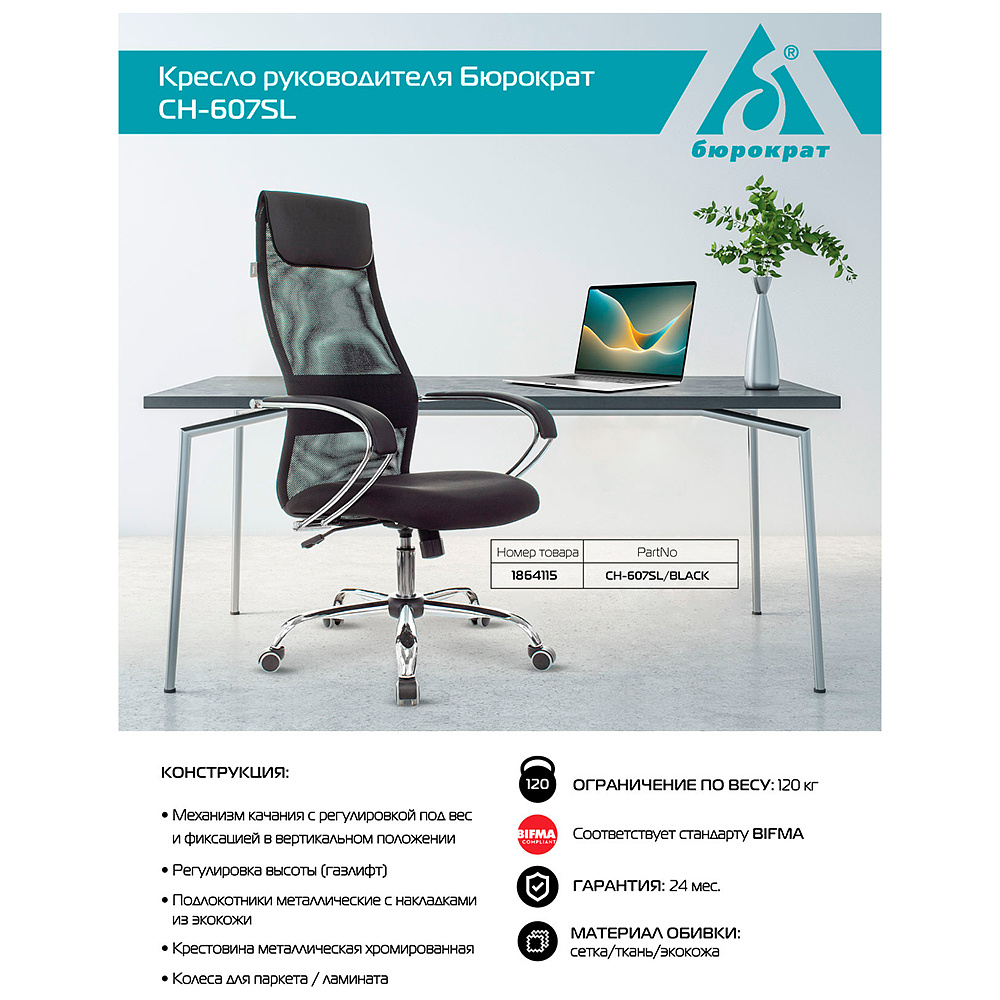 Кресло руководителя Бюрократ CH-607SL

®
бюрократ

| Номер товара | PartNo |
|---|---|
| 1864115 | CH-607SL/BLACK |

КОНСТРУКЦИЯ:

• Механизм качания с регулировкой под вес и фиксацией в вертикальном положении

• Регулировка высоты (газлифт)

• Подлокотники металлические с накладками из экокожи

• Крестовина металлическая хромированная

• Колеса для паркета / ламината

120
ОГРАНИЧЕНИЕ ПО ВЕСУ: 120 кг

BIFMA COMPLIANT
Соответствует стандарту BIFMA

ГАРАНТИЯ: 24 мес.

МАТЕРИАЛ ОБИВКИ:
сетка/ткань/экокожа